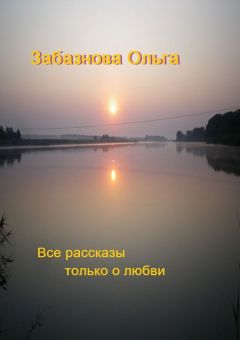 Забазнова Ольга

Все рассказы только о любви